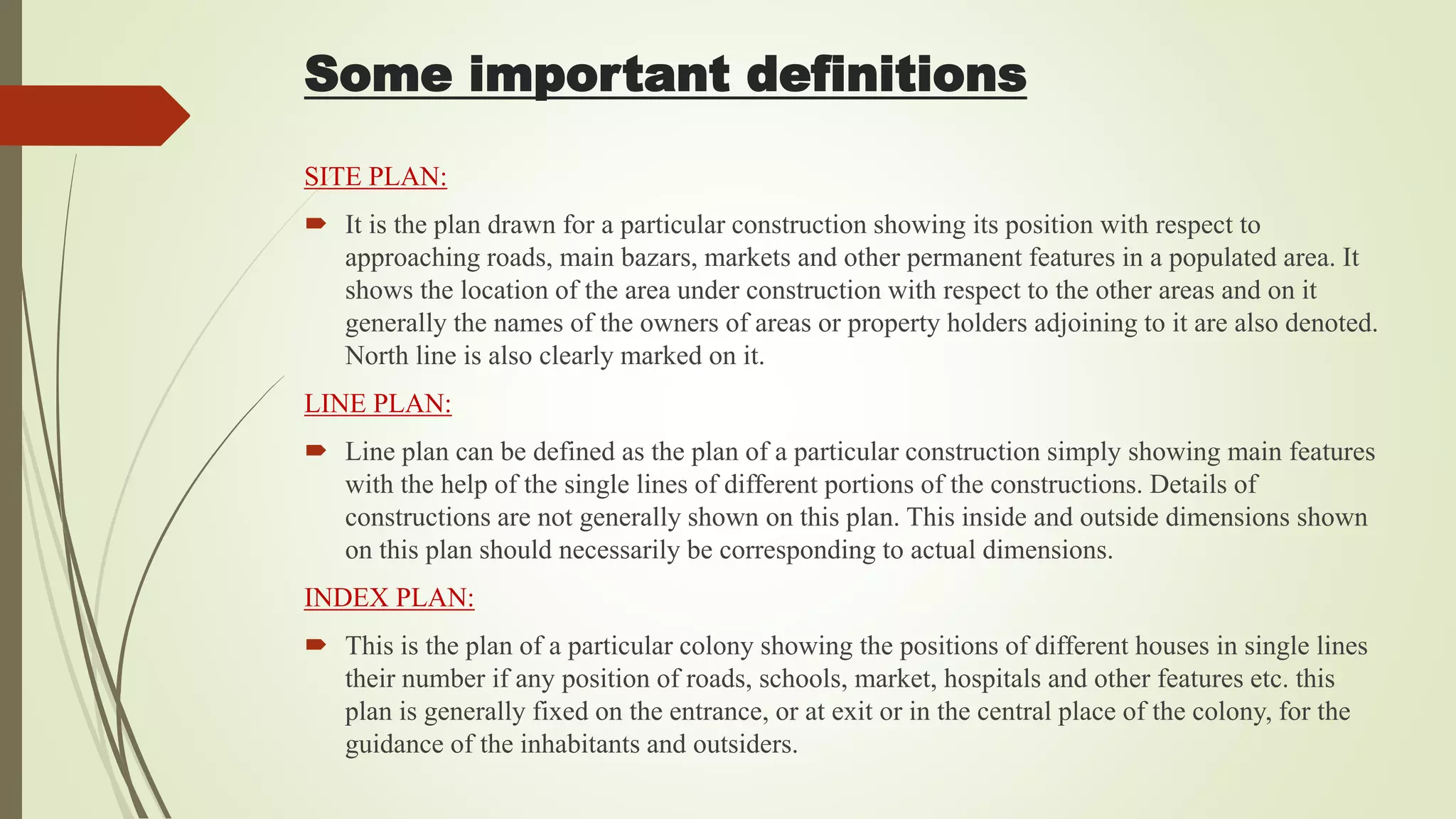 Some important definitions

SITE PLAN:

It is the plan drawn for a particular construction showing its position with respect to approaching roads, main bazars, markets and other permanent features in a populated area. It shows the location of the area under construction with respect to the other areas and on it generally the names of the owners of areas or property holders adjoining to it are also denoted. North line is also clearly marked on it.

LINE PLAN:

Line plan can be defined as the plan of a particular construction simply showing main features with the help of the single lines of different portions of the constructions. Details of constructions are not generally shown on this plan. This inside and outside dimensions shown on this plan should necessarily be corresponding to actual dimensions.

INDEX PLAN:

This is the plan of a particular colony showing the positions of different houses in single lines their number if any position of roads, schools, market, hospitals and other features etc. this plan is generally fixed on the entrance, or at exit or in the central place of the colony, for the guidance of the inhabitants and outsiders.